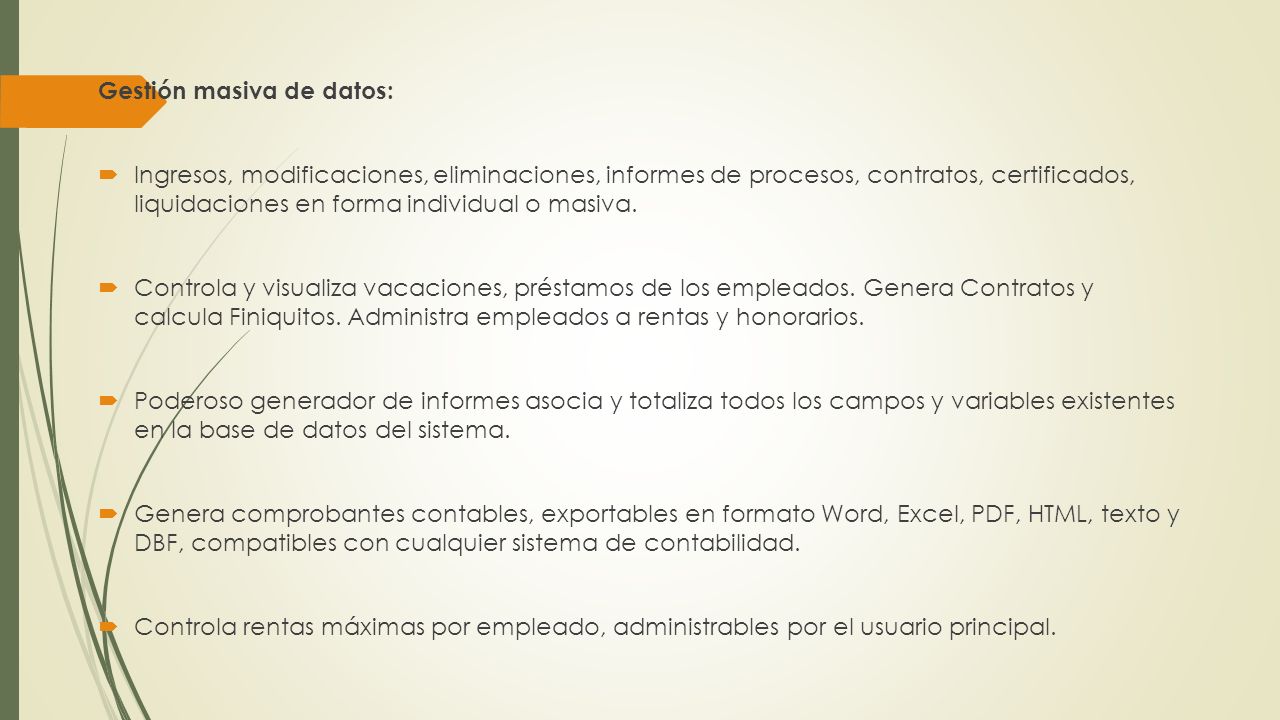 Gestión masiva de datos:

Ingresos, modificaciones, eliminaciones, informes de procesos, contratos, certificados, liquidaciones en forma individual o masiva.

Controla y visualiza vacaciones, préstamos de los empleados. Genera Contratos y calcula Finiquitos. Administra empleados a rentas y honorarios.

Poderoso generador de informes asocia y totaliza todos los campos y variables existentes en la base de datos del sistema.

Genera comprobantes contables, exportables en formato Word, Excel, PDF, HTML, texto y DBF, compatibles con cualquier sistema de contabilidad.

Controla rentas máximas por empleado, administrables por el usuario principal.